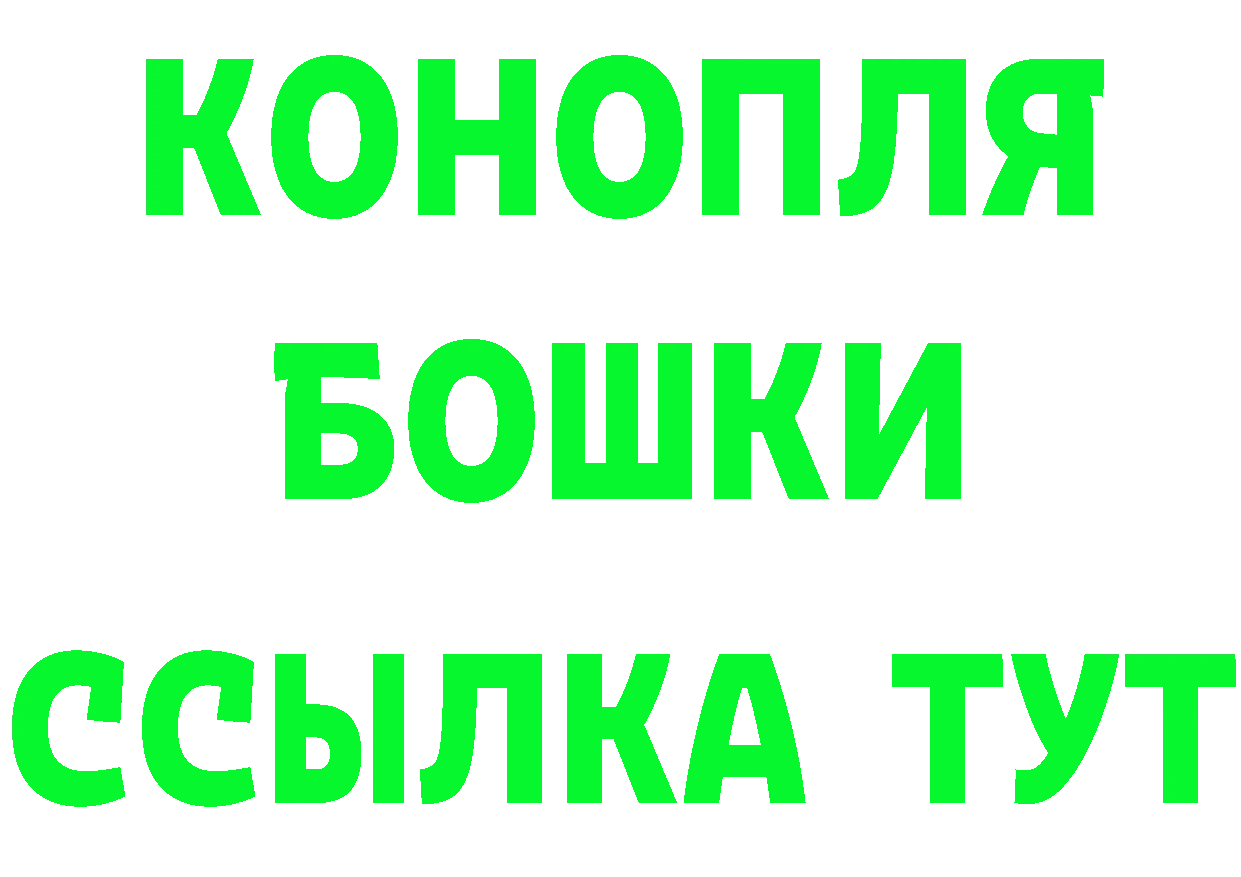 КОНОПЛЯ
БОШКИ
ССЫЛКА ТУТ